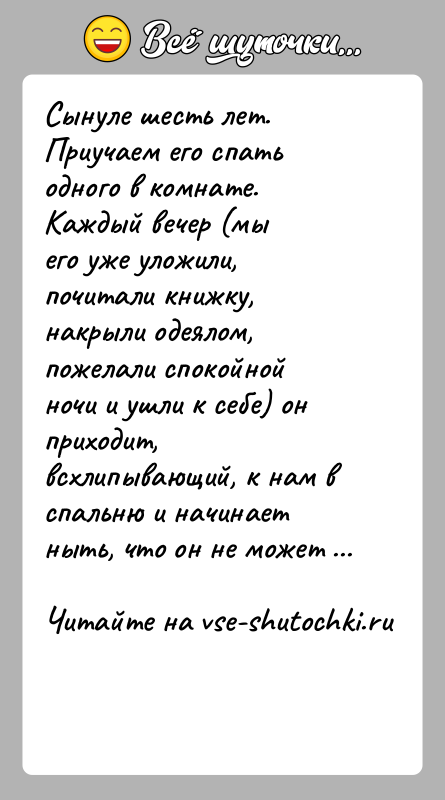 Всё шуточки...

Сынуле шесть лет. Приучаем его спать одного в комнате. Каждый вечер (мы его уже уложили, почитали книжку, накрыли одеялом, пожелали спокойной ночи и ушли к себе) он приходит, всхлипывающий, к нам в спальню и начинает ныть, что он не может ...

Читайте на vse-shutochki.ru